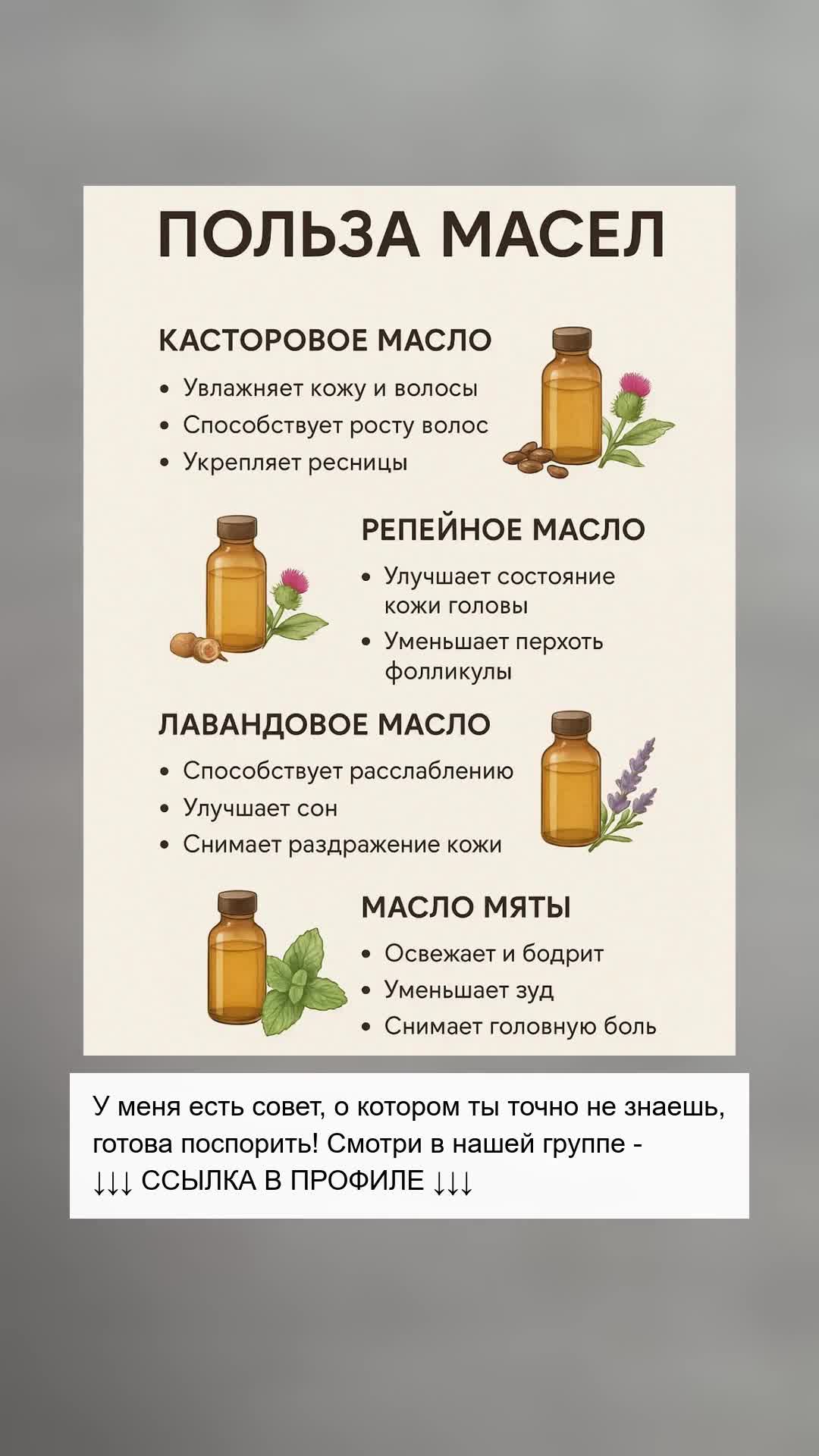 ПОЛЬЗА МАСЕЛ

КАСТОРОВОЕ МАСЛО

• Увлажняет кожу и волосы
• Способствует росту волос
• Укрепляет ресницы

РЕПЕЙНОЕ МАСЛО

• Улучшает состояние кожи головы
• Уменьшает перхоть фолликулы

ЛАВАНДОВОЕ МАСЛО

• Способствует расслаблению
• Улучшает сон
• Снимает раздражение кожи

МАСЛО МЯТЫ

• Освежает и бодрит
• Уменьшает зуд
• Снимает головную боль

У меня есть совет, о котором ты точно не знаешь, готова поспорить! Смотри в нашей группе -
↓↓↓ ССЫЛКА В ПРОФИЛЕ ↓↓↓